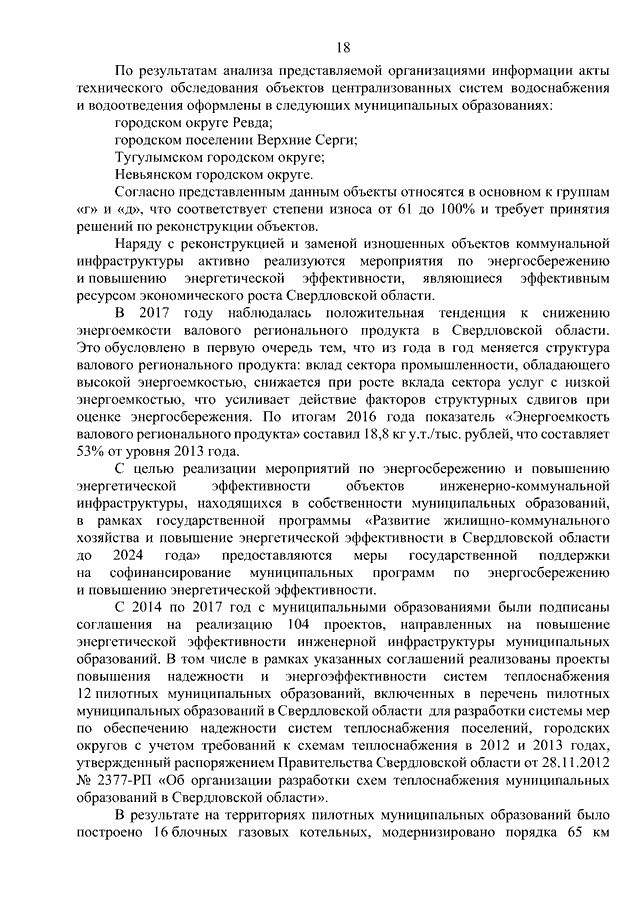 18

По результатам анализа представляемой организациями информации акты технического обследования объектов централизованных систем водоснабжения и водоотведения оформлены в следующих муниципальных образованиях:

городском округе Ревда;

городском поселении Верхние Серги;

Тугулымском городском округе;

Невьянском городском округе.

Согласно представленным данным объекты относятся в основном к группам «г» и «д», что соответствует степени износа от 61 до 100% и требует принятия решений по реконструкции объектов.

Наряду с реконструкцией и заменой изношенных объектов коммунальной инфраструктуры активно реализуются мероприятия по энергосбережению и повышению энергетической эффективности, являющиеся эффективным ресурсом экономического роста Свердловской области.

В 2017 году наблюдалась положительная тенденция к снижению энергоемкости валового регионального продукта в Свердловской области. Это обусловлено в первую очередь тем, что из года в год меняется структура валового регионального продукта: вклад сектора промышленности, обладающего высокой энергоемкостью, снижается при росте вклада сектора услуг с низкой энергоемкостью, что усиливает действие факторов структурных сдвигов при оценке энергосбережения. По итогам 2016 года показатель «Энергоемкость валового регионального продукта» составил 18,8 кг у.т./тыс. рублей, что составляет 53% от уровня 2013 года.

С целью реализации мероприятий по энергосбережению и повышению энергетической эффективности объектов инженерно-коммунальной инфраструктуры, находящихся в собственности муниципальных образований, в рамках государственной программы «Развитие жилищно-коммунального хозяйства и повышение энергетической эффективности в Свердловской области до 2024 года» предоставляются меры государственной поддержки на софинансирование муниципальных программ по энергосбережению и повышению энергетической эффективности.

С 2014 по 2017 год с муниципальными образованиями были подписаны соглашения на реализацию 104 проектов, направленных на повышение энергетической эффективности инженерной инфраструктуры муниципальных образований. В том числе в рамках указанных соглашений реализованы проекты повышения надежности и энергоэффективности систем теплоснабжения 12 пилотных муниципальных образований, включенных в перечень пилотных муниципальных образований в Свердловской области для разработки системы мер по обеспечению надежности систем теплоснабжения поселений, городских округов с учетом требований к схемам теплоснабжения в 2012 и 2013 годах, утвержденный распоряжением Правительства Свердловской области от 28.11.2012 № 2377-РП «Об организации разработки схем теплоснабжения муниципальных образований в Свердловской области».

В результате на территориях пилотных муниципальных образований было построено 16 блочных газовых котельных, модернизировано порядка 65 км